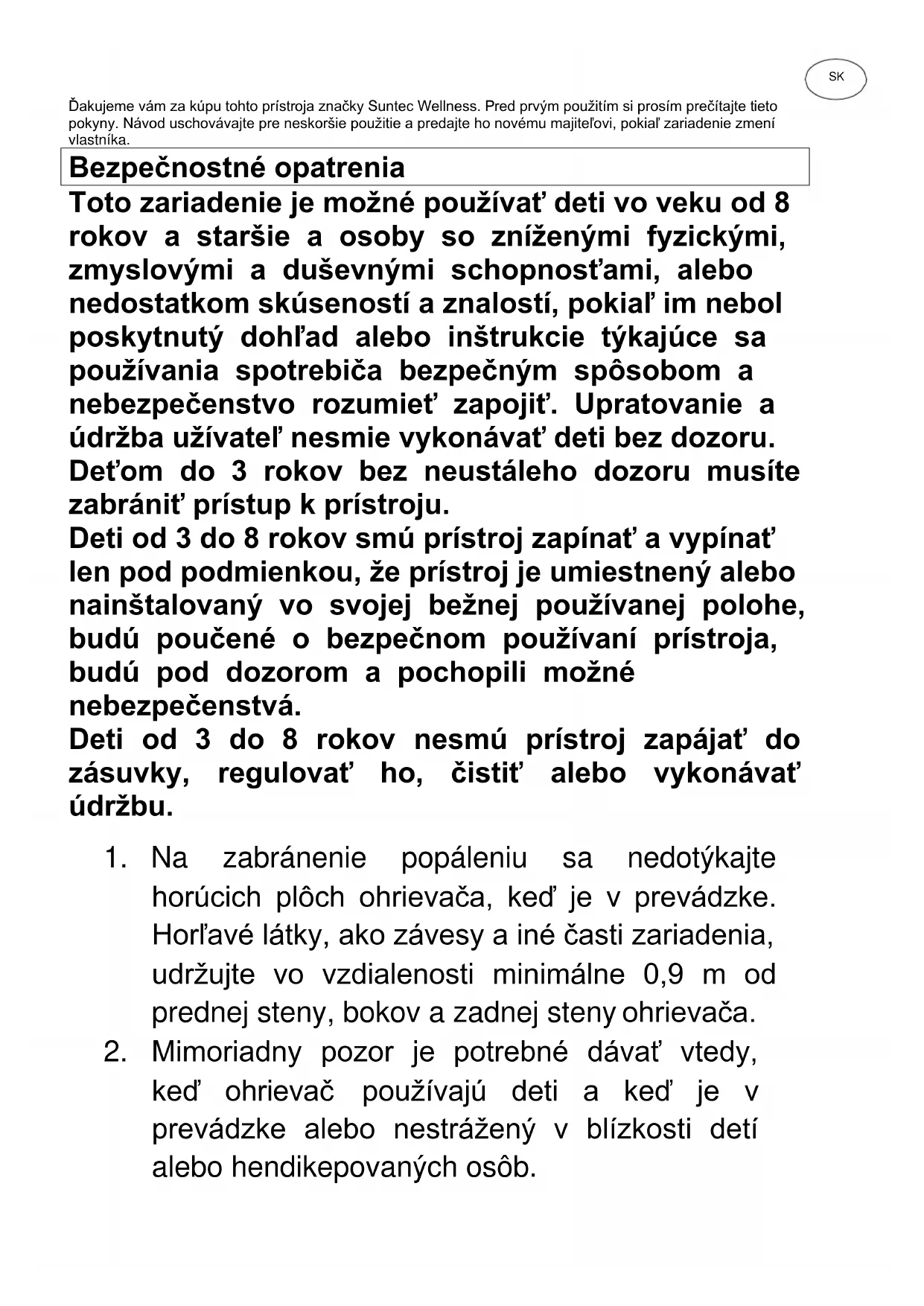 SK

Ďakujeme vám za kúpu tohto prístroja značky Suntec Wellness. Pred prvým použitím si prosím prečítajte tieto pokyny. Návod uschovávajte pre neskoršie použitie a predajte ho novému majiteľovi, pokiaľ zariadenie zmení vlastníka.

Bezpečnostné opatrenia

Toto zariadenie je možné používať deti vo veku od 8 rokov a staršie a osoby so zníženými fyzickými, zmyslovými a duševnými schopnosťami, alebo nedostatkom skúseností a znalostí, pokiaľ im nebol poskytnutý dohľad alebo inštrukcie týkajúce sa používania spotrebiča bezpečným spôsobom a nebezpečenstvo rozumieť zapojiť. Upratovanie a údržba užívateľ nesmie vykonávať deti bez dozoru.
Deťom do 3 rokov bez neustáleho dozoru musíte zabrániť prístup k prístroju.
Deti od 3 do 8 rokov smú prístroj zapínať a vypínať len pod podmienkou, že prístroj je umiestnený alebo nainštalovaný vo svojej bežnej používanej polohe, budú poučené o bezpečnom používaní prístroja, budú pod dozorom a pochopili možné nebezpečenstvá.
Deti od 3 do 8 rokov nesmú prístroj zapájať do zásuvky, regulovať ho, čistiť alebo vykonávať údržbu.

1. Na zabránenie popáleniu sa nedotýkajte horúcich plôch ohrievača, keď je v prevádzke. Horľavé látky, ako závesy a iné časti zariadenia, udržujte vo vzdialenosti minimálne 0,9 m od prednej steny, bokov a zadnej steny ohrievača.
2. Mimoriadny pozor je potrebné dávať vtedy, keď ohrievač používajú deti a keď je v prevádzke alebo nestrážený v blízkosti detí alebo hendikepovaných osôb.